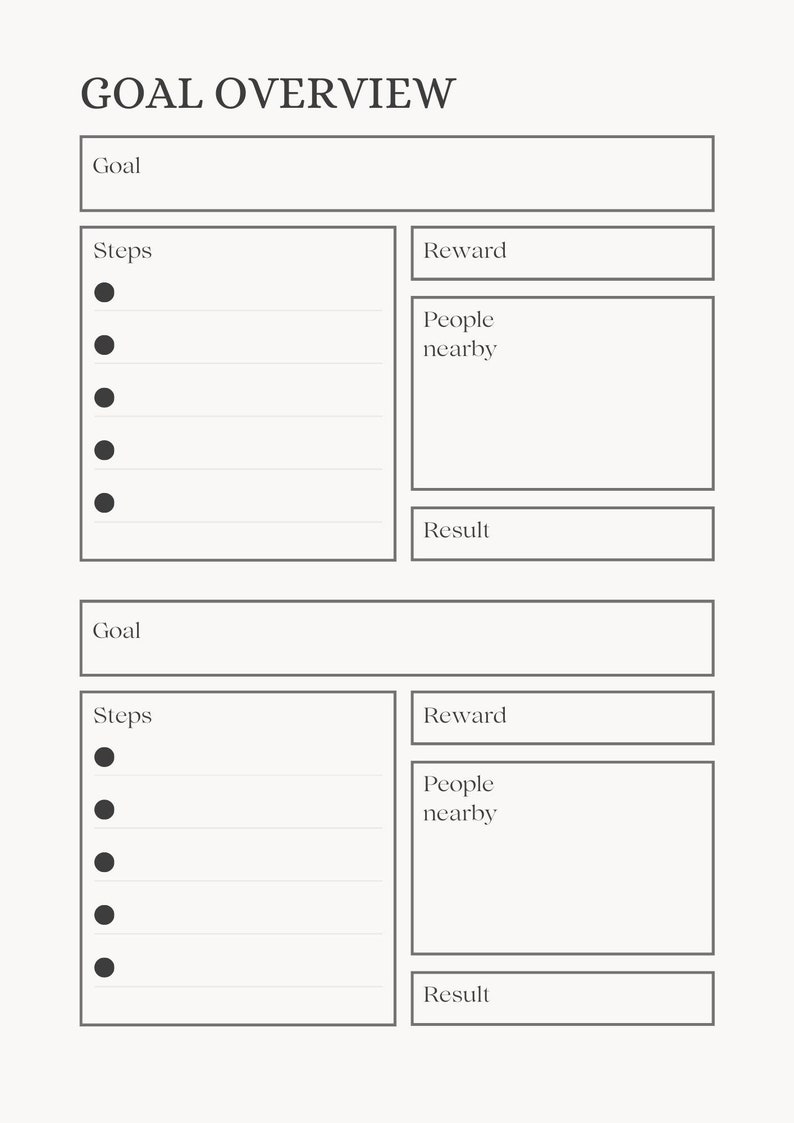 GOAL OVERVIEW

Goal

Steps

Reward

People nearby

Result

Goal

Steps

Reward

People nearby

Result